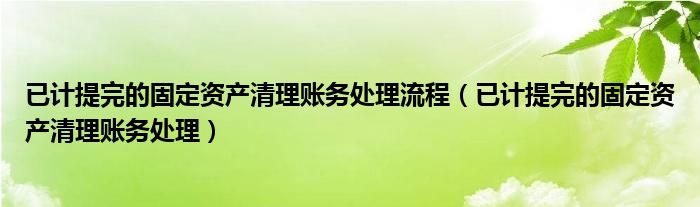 已计提完的固定资产清理账务处理流程（已计提完的固定资产清理账务处理）